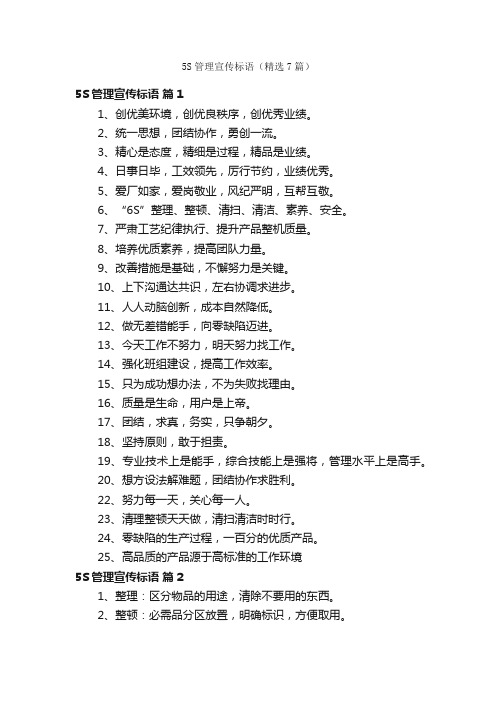 5S 管理宣传标语（精选 7 篇）

5S 管理宣传标语 篇 1

1、创优美环境，创优良秩序，创优秀业绩。

2、统一思想，团结协作，勇创一流。

3、精心是态度，精细是过程，精品是业绩。

4、日事日毕，工效领先，厉行节约，业绩优秀。

5、爱厂如家，爱岗敬业，风纪严明，互帮互敬。

6、“6S”整理、整顿、清扫、清洁、素养、安全。

7、严肃工艺纪律执行、提升产品整机质量。

8、培养优质素养，提高团队力量。

9、改善措施是基础，不懈努力是关键。

10、上下沟通达共识，左右协调求进步。

11、人人动脑创新，成本自然降低。

12、做无差错能手，向零缺陷迈进。

13、今天工作不努力，明天努力找工作。

14、强化班组建设，提高工作效率。

15、只为成功想办法，不为失败找理由。

16、质量是生命，用户是上帝。

17、团结，求真，务实，只争朝夕。

18、坚持原则，敢于担责。

19、专业技术上是能手，综合技能上是强将，管理水平上是高手。

20、想方设法解难题，团结协作求胜利。

22、努力每一天，关心每一人。

23、清理整顿天天做，清扫清洁时时行。

24、零缺陷的生产过程，一百分的优质产品。

25、高品质的产品源于高标准的工作环境

5S 管理宣传标语 篇 2

1、整理：区分物品的用途，清除不要用的东西。

2、整顿：必需品分区放置，明确标识，方便取用。